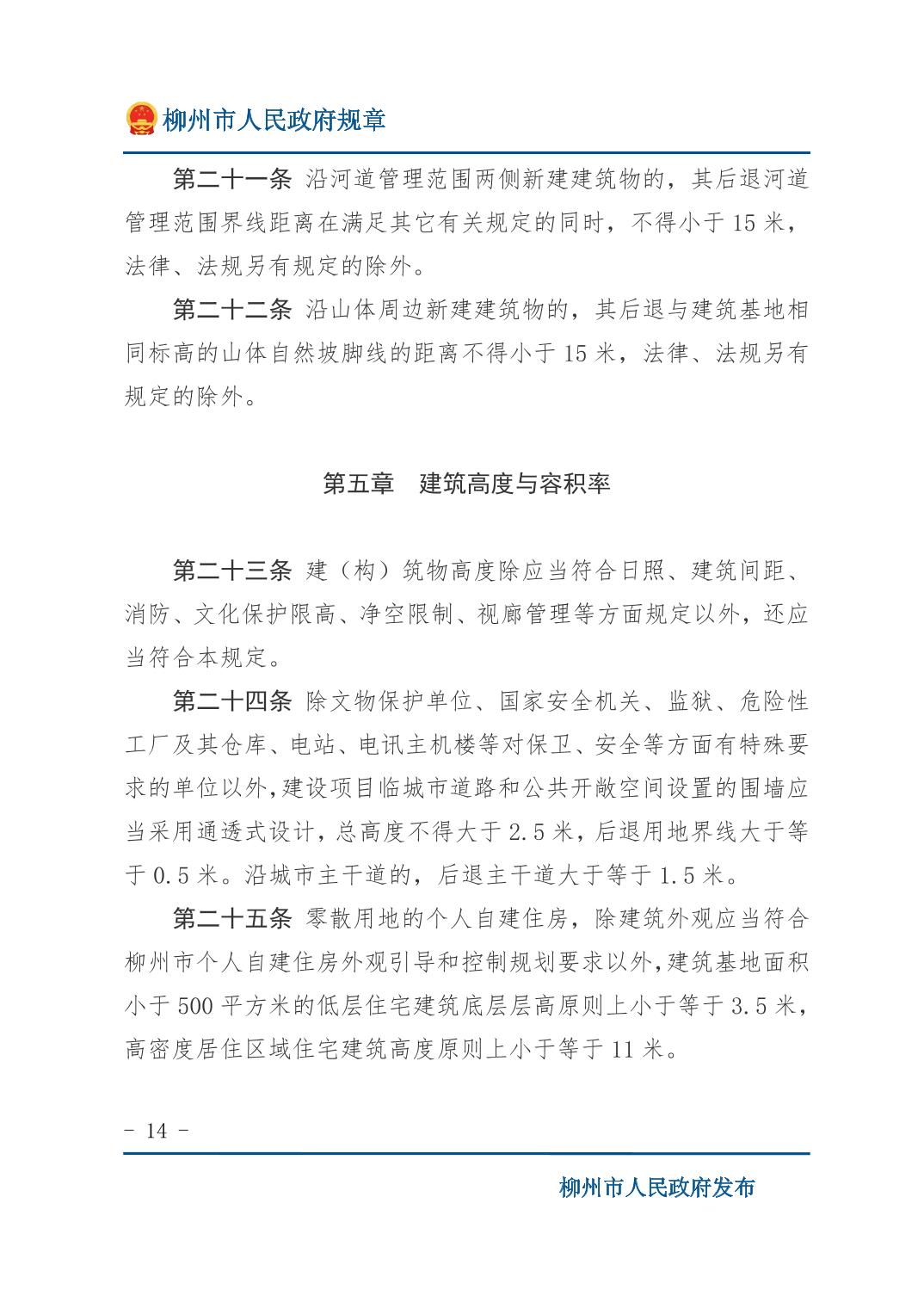 柳州市人民政府规章

第二十一条 沿河道管理范围两侧新建建筑物的，其后退河道管理范围界线距离在满足其它有关规定的同时，不得小于 15 米，法律、法规另有规定的除外。

第二十二条 沿山体周边新建建筑物的，其后退与建筑基地相同标高的山体自然坡脚线的距离不得小于 15 米，法律、法规另有规定的除外。

第五章 建筑高度与容积率

第二十三条 建（构）筑物高度除应当符合日照、建筑间距、消防、文化保护限高、净空限制、视廊管理等方面规定以外，还应当符合本规定。

第二十四条 除文物保护单位、国家安全机关、监狱、危险性工厂及其仓库、电站、电讯主机楼等对保卫、安全等方面有特殊要求的单位以外，建设项目临城市道路和公共开敞空间设置的围墙应当采用通透式设计，总高度不得大于 2.5 米，后退用地界线大于等于 0.5 米。沿城市主干道的，后退主干道大于等于 1.5 米。

第二十五条 零散用地的个人自建住房，除建筑外观应当符合柳州市个人自建住房外观引导和控制规划要求以外，建筑基地面积小于 500 平方米的低层住宅建筑底层层高原则上小于等于 3.5 米，高密度居住区域住宅建筑高度原则上小于等于 11 米。

- 14 -

柳州市人民政府发布